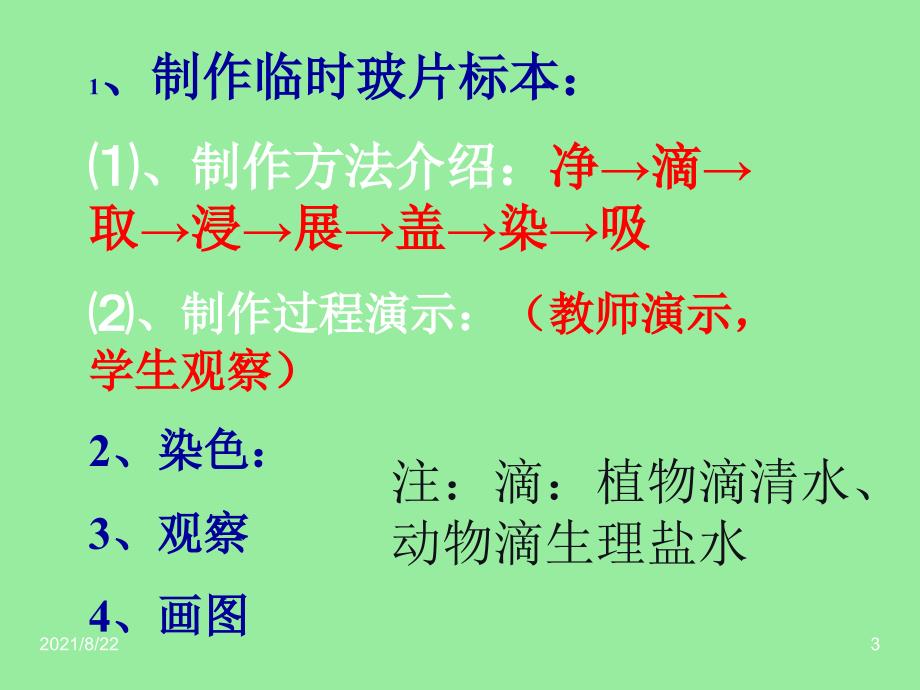 1、制作临时玻片标本：

⑴、制作方法介绍：净→滴→取→浸→展→盖→染→吸

⑵、制作过程演示：（教师演示，学生观察）

2、染色：

3、观察

4、画图

注：滴：植物滴清水、动物滴生理盐水

2021/8/22

3